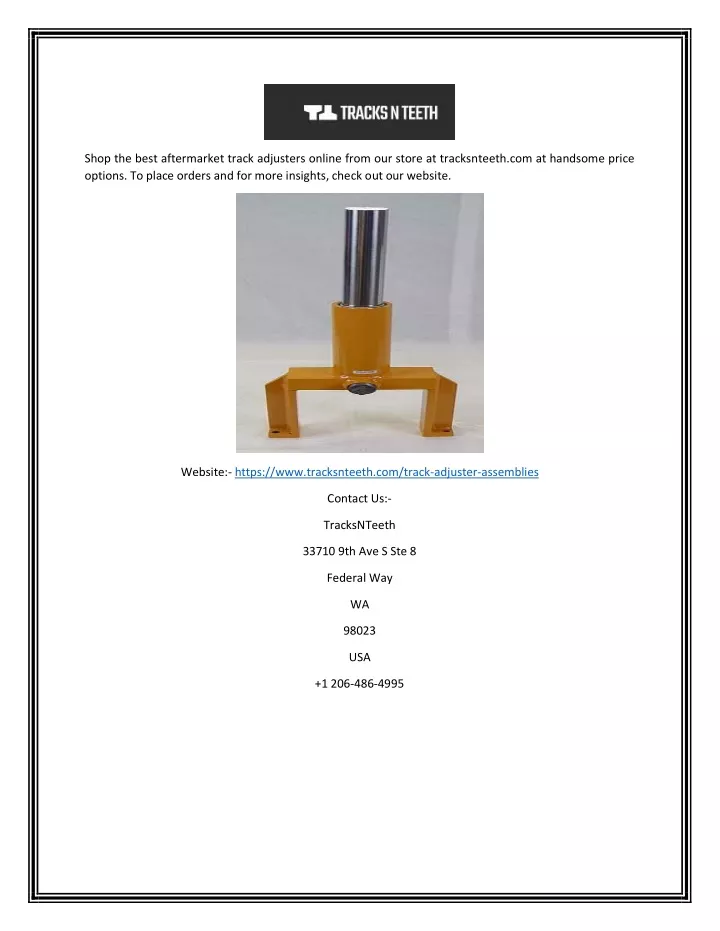 TRACKS N TEETH

Shop the best aftermarket track adjusters online from our store at tracksnteeth.com at handsome price options. To place orders and for more insights, check out our website.

Website:- https://www.tracksnteeth.com/track-adjuster-assemblies

Contact Us:-

TracksNTeeth

33710 9th Ave S Ste 8

Federal Way

WA

98023

USA

+1 206-486-4995